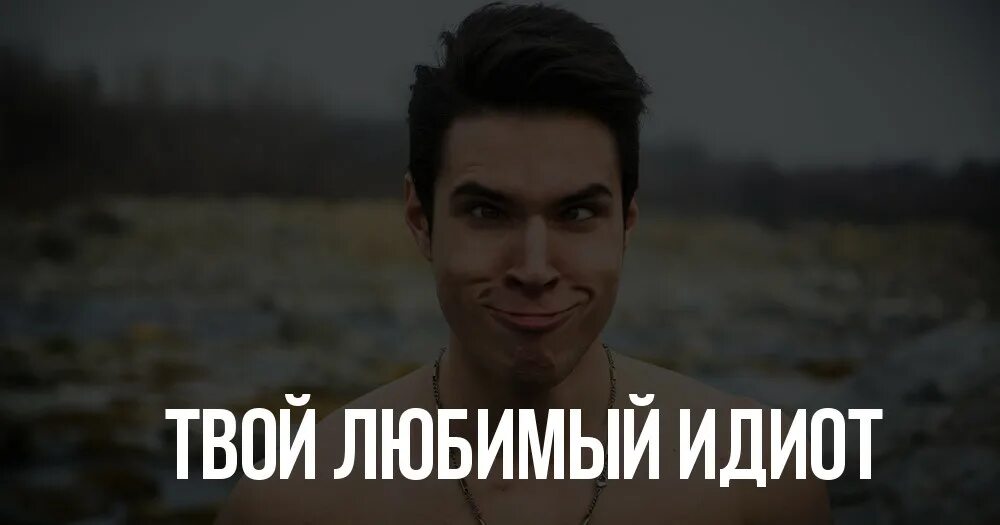 ТВОЙ ЛЮБИМЫЙ ИДИОТ